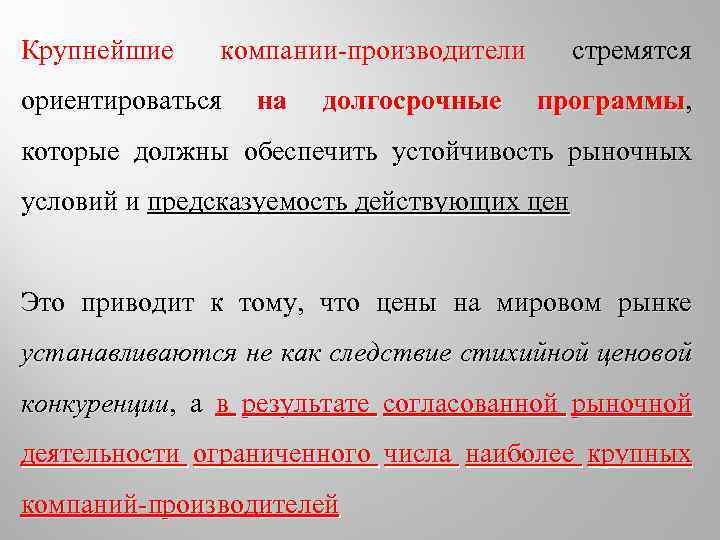 Крупнейшие компании-производители стремятся ориентироваться на долгосрочные программы, которые должны обеспечить устойчивость рыночных условий и предсказуемость действующих цен

Это приводит к тому, что цены на мировом рынке устанавливаются не как следствие стихийной ценовой конкуренции, а в результате согласованной рыночной деятельности ограниченного числа наиболее крупных компаний-производителей